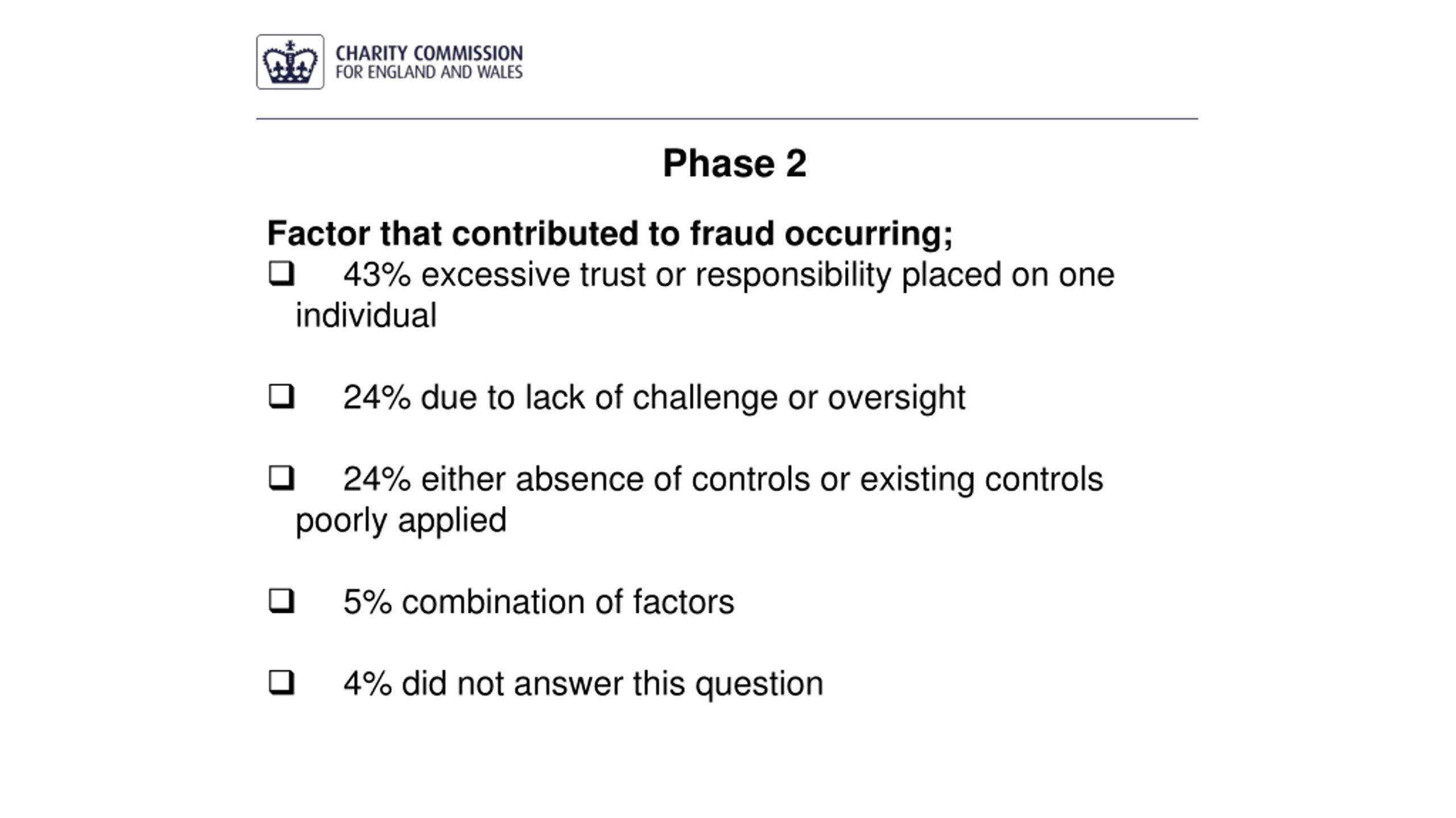 CHARITY COMMISSION
FOR ENGLAND AND WALES

Phase 2

Factor that contributed to fraud occurring;

❑ 43% excessive trust or responsibility placed on one individual

❑ 24% due to lack of challenge or oversight

❑ 24% either absence of controls or existing controls poorly applied

❑ 5% combination of factors

❑ 4% did not answer this question